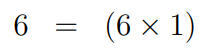 $6 = (6 \times 1)$